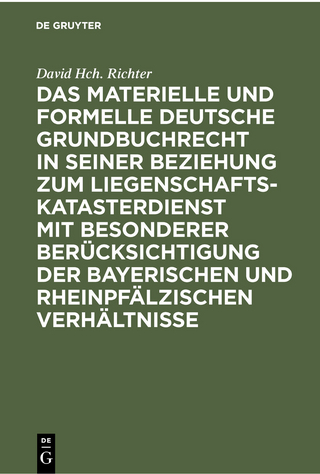 DE GRUYTER

David Hch. Richter

DAS MATERIELLE UND FORMELLE DEUTSCHE GRUNDBUCHRECHT IN SEINER BEZIEHUNG ZUM LIEGENSCHAFTSKATASTERDIENST MIT BESONDERER BERÜCKSICHTIGUNG DER BAYERISCHEN UND RHEINPFÄLZISCHEN VERHÄLTNISSE

DE G